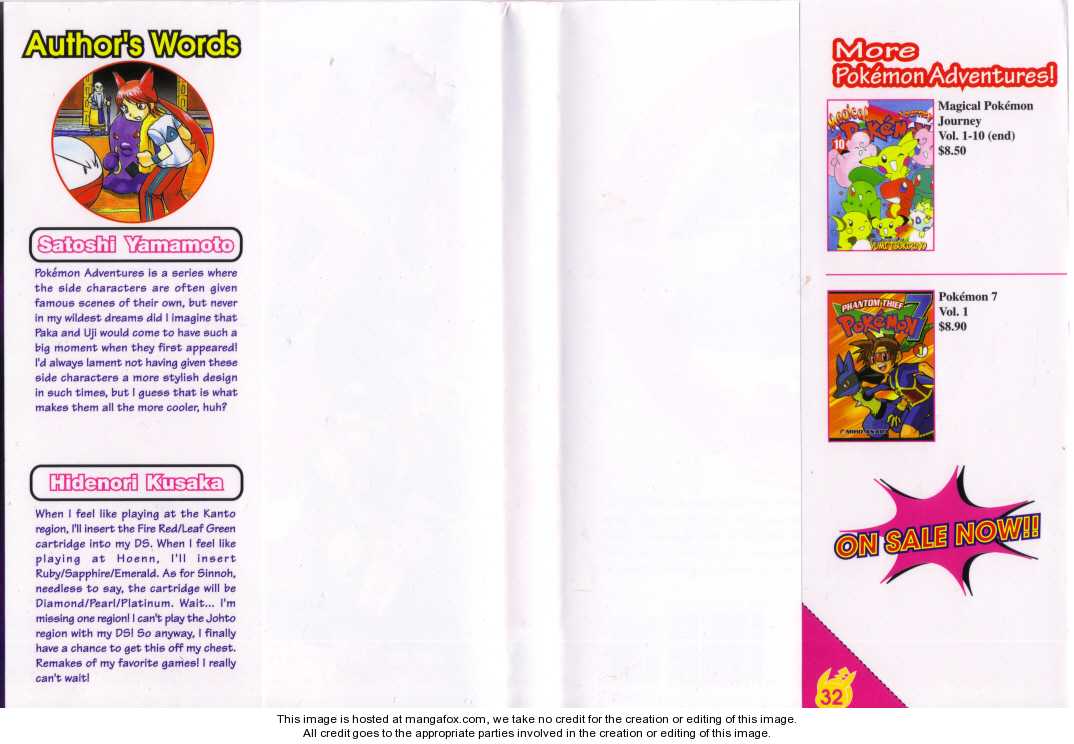 Author's Words

Satoshi Yamamoto

Pokémon Adventures is a series where the side characters are often given famous scenes of their own, but never in my wildest dreams did I imagine that Paka and Uji would come to have such a big moment when they first appeared! I'd always lament not having given these side characters a more stylish design in such times, but I guess that is what makes them all the more cooler, huh?

Hidenori Kusaka

When I feel like playing at the Kanto region, I'll insert the Fire Red/Leaf Green cartridge into my DS. When I feel like playing at Hoenn, I'll insert Ruby/Sapphire/Emerald. As for Sinnoh, needless to say, the cartridge will be Diamond/Pearl/Platinum. Wait... I'm missing one region! I can't play the Johto region with my DS! So anyway, I finally have a chance to get this off my chest. Remakes of my favorite games! I really can't wait!

More Pokémon Adventures!

Magical Pokémon Journey
Vol. 1-10 (end)
$8.50

Pokémon 7
Vol. 1
$8.90

ON SALE NOW!!

32

This image is hosted at mangafox.com, we take no credit for the creation or editing of this image.
All credit goes to the appropriate parties involved in the creation or editing of this image.